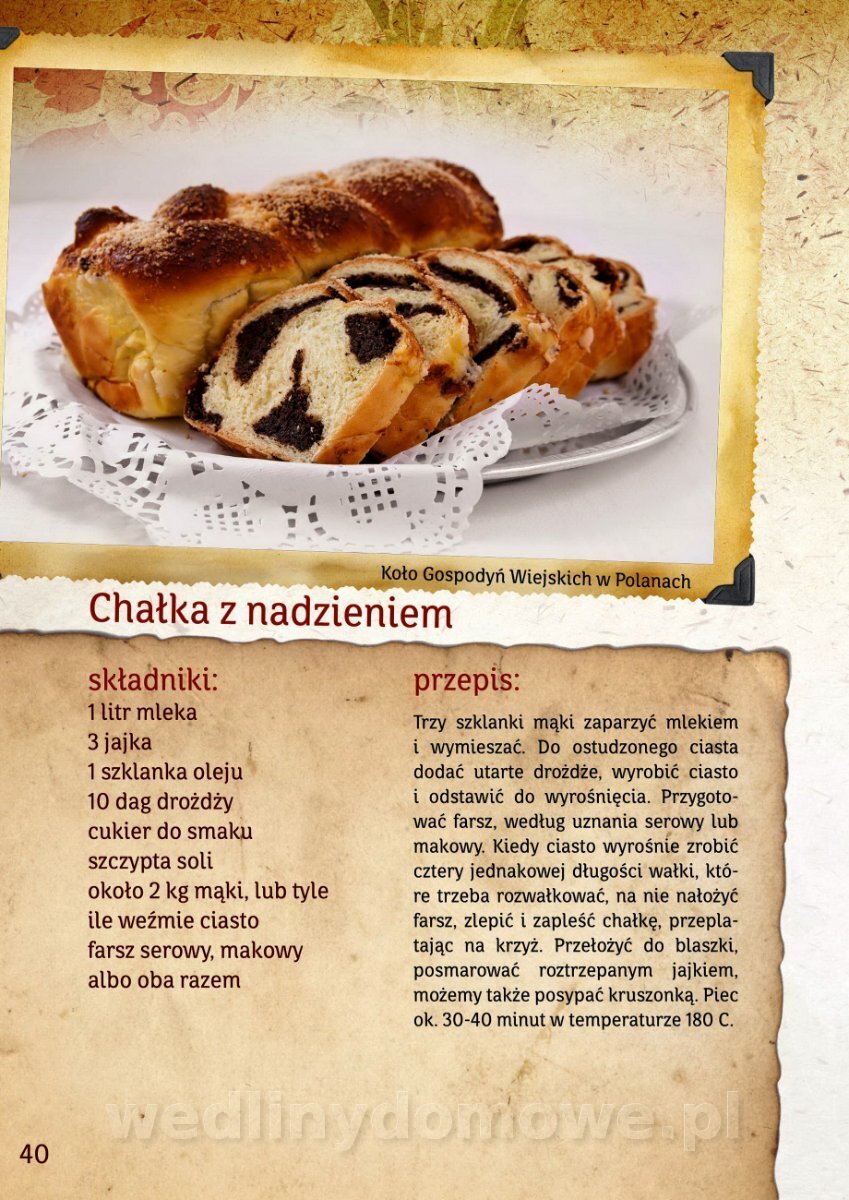 Koło Gospodyń Wiejskich w Polanach

Chałka z nadzieniem

składniki:
1 litr mleka
3 jajka
1 szklanka oleju
10 dag drożdży
cukier do smaku
szczypta soli
około 2 kg mąki, lub tyle ile weźmie ciasto
farsz serowy, makowy albo oba razem

przepis:
Trzy szklanki mąki zaparzyć mlekiem i wymieszać. Do ostudzonego ciasta dodać utarte drożdże, wyrobić ciasto i odstawić do wyrośnięcia. Przygotować farsz, według uznania serowy lub makowy. Kiedy ciasto wyrośnie zrobić cztery jednakowej długości wałki, które trzeba rozwałkować, na nie nałożyć farsz, zlepić i zapleść chałkę, przeplatając na krzyż. Przełożyć do blaszki, posmarować roztrzepanym jajkiem, możemy także posypać kruszonką. Piec ok. 30-40 minut w temperaturze 180 C.

wedlinydomowe.pl

40